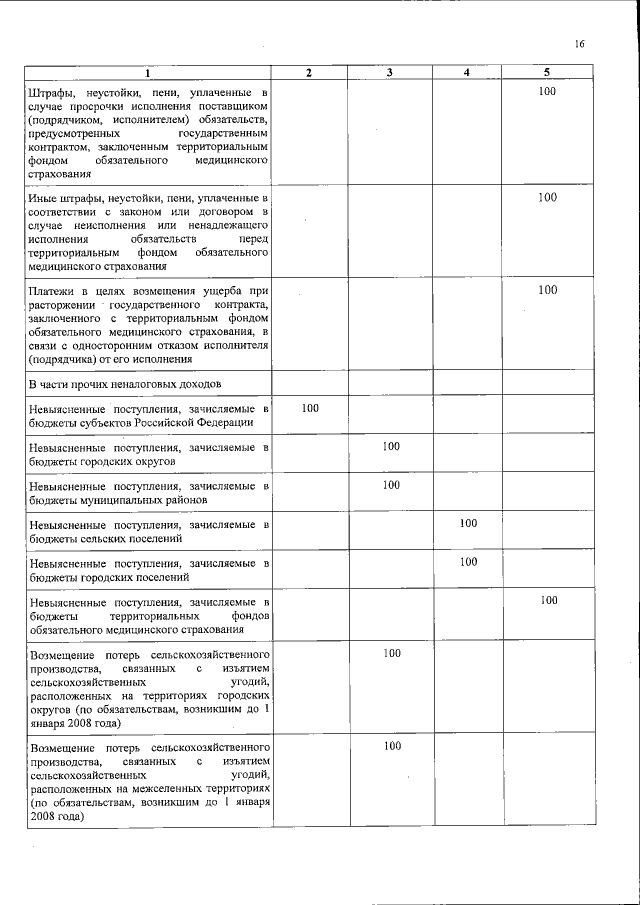 16

| 1 | 2 | 3 | 4 | 5 |
|---|---|---|---|---|
| Штрафы, неустойки, пени, уплаченные в случае просрочки исполнения поставщиком (подрядчиком, исполнителем) обязательств, предусмотренных государственным контрактом, заключенным территориальным фондом обязательного медицинского страхования | | | | 100 |
| Иные штрафы, неустойки, пени, уплаченные в соответствии с законом или договором в случае неисполнения или ненадлежащего исполнения обязательств перед территориальным фондом обязательного медицинского страхования | | | | 100 |
| Платежи в целях возмещения ущерба при расторжении государственного контракта, заключенного с территориальным фондом обязательного медицинского страхования, в связи с односторонним отказом исполнителя (подрядчика) от его исполнения | | | | 100 |
| В части прочих неналоговых доходов | | | | |
| Невыясненные поступления, зачисляемые в бюджеты субъектов Российской Федерации | 100 | | | |
| Невыясненные поступления, зачисляемые в бюджеты городских округов | | 100 | | |
| Невыясненные поступления, зачисляемые в бюджеты муниципальных районов | | 100 | | |
| Невыясненные поступления, зачисляемые в бюджеты сельских поселений | | | 100 | |
| Невыясненные поступления, зачисляемые в бюджеты городских поселений | | | 100 | |
| Невыясненные поступления, зачисляемые в бюджеты территориальных фондов обязательного медицинского страхования | | | | 100 |
| Возмещение потерь сельскохозяйственного производства, связанных с изъятием сельскохозяйственных угодий, расположенных на территориях городских округов (по обязательствам, возникшим до 1 января 2008 года) | | 100 | | |
| Возмещение потерь сельскохозяйственного производства, связанных с изъятием сельскохозяйственных угодий, расположенных на межселенных территориях (по обязательствам, возникшим до 1 января 2008 года) | | 100 | | |